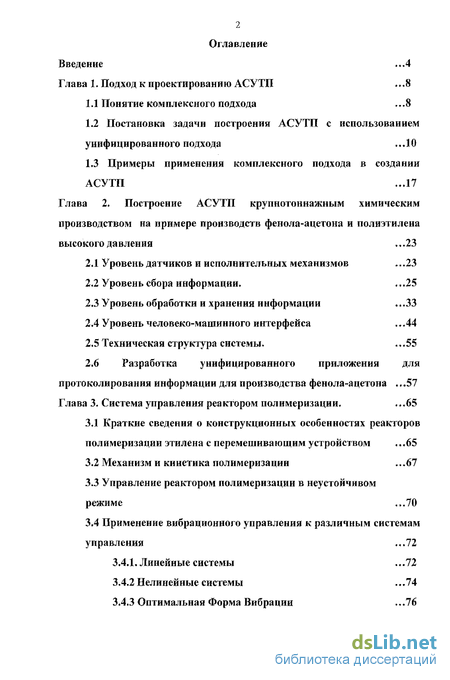 2

Оглавление

Введение …4

Глава 1. Подход к проектированию АСУТП …8

1.1 Понятие комплексного подхода …8

1.2 Постановка задачи построения АСУТП с использованием унифицированного подхода …10

1.3 Примеры применения комплексного подхода в создании АСУТП …17

Глава 2. Построение АСУТП крупнотоннажным химическим производством на примере производств фенола-ацетона и полиэтилена высокого давления …23

2.1 Уровень датчиков и исполнительных механизмов …23

2.2 Уровень сбора информации. …25

2.3 Уровень обработки и хранения информации …33

2.4 Уровень человеко-машинного интерфейса …44

2.5 Техническая структура системы. …55

2.6 Разработка унифицированного приложения для протоколирования информации для производства фенола-ацетона …57

Глава 3. Система управления реактором полимеризации. …65

3.1 Краткие сведения о конструкционных особенностях реакторов полимеризации этилена с перемешивающим устройством …65

3.2 Механизм и кинетика полимеризации …67

3.3 Управление реактором полимеризации в неустойчивом режиме …70

3.4 Применение вибрационного управления к различным системам управления …72

3.4.1. Линейные системы …72

3.4.2 Нелинейные системы …74

3.4.3 Оптимальная Форма Вибрации …76

dsLib.net
библиотека диссертаций